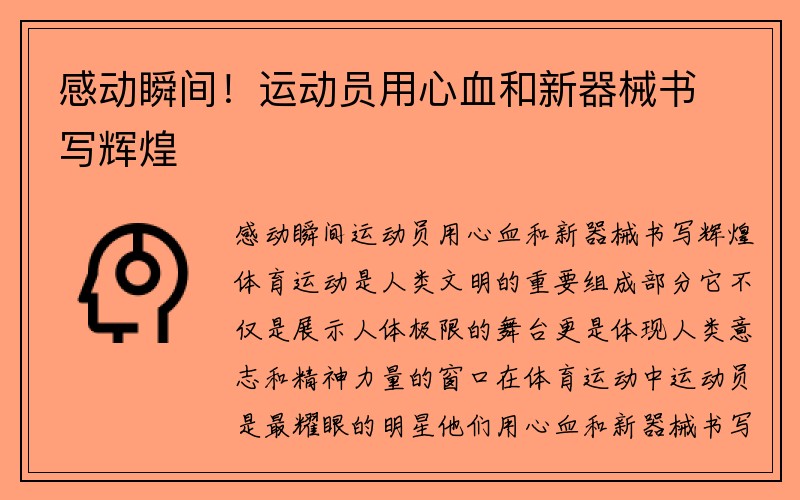 感动瞬间！运动员用心血和新器械书写辉煌

感动瞬间运动员用心血和新器械书写辉煌体育运动是人类文明的重要组成部分它不仅是展示人体极限的舞台更是体现人类意志和精神力量的窗口在体育运动中运动员是最耀眼的明星他们用心血和新器械书写